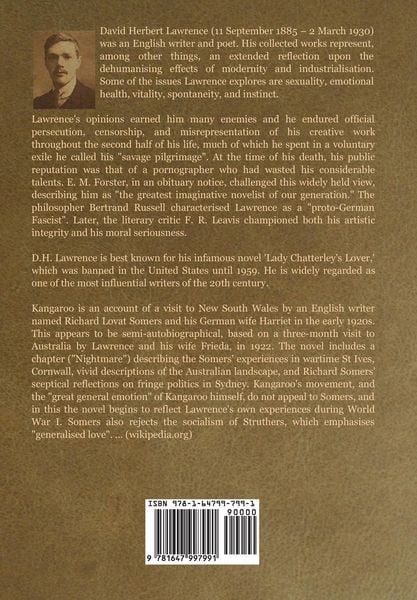 David Herbert Lawrence (11 September 1885 – 2 March 1930) was an English writer and poet. His collected works represent, among other things, an extended reflection upon the dehumanising effects of modernity and industrialisation. Some of the issues Lawrence explores are sexuality, emotional health, vitality, spontaneity, and instinct.

Lawrence's opinions earned him many enemies and he endured official persecution, censorship, and misrepresentation of his creative work throughout the second half of his life, much of which he spent in a voluntary exile he called his "savage pilgrimage". At the time of his death, his public reputation was that of a pornographer who had wasted his considerable talents. E. M. Forster, in an obituary notice, challenged this widely held view, describing him as "the greatest imaginative novelist of our generation." The philosopher Bertrand Russell characterised Lawrence as a "proto-German Fascist". Later, the literary critic F. R. Leavis championed both his artistic integrity and his moral seriousness.

D.H. Lawrence is best known for his infamous novel 'Lady Chatterley's Lover,' which was banned in the United States until 1959. He is widely regarded as one of the most influential writers of the 20th century.

Kangaroo is an account of a visit to New South Wales by an English writer named Richard Lovat Somers and his German wife Harriet in the early 1920s. This appears to be semi-autobiographical, based on a three-month visit to Australia by Lawrence and his wife Frieda, in 1922. The novel includes a chapter ("Nightmare") describing the Somers' experiences in wartime St Ives, Cornwall, vivid descriptions of the Australian landscape, and Richard Somers' sceptical reflections on fringe politics in Sydney. Kangaroo's movement, and the "great general emotion" of Kangaroo himself, do not appeal to Somers, and in this the novel begins to reflect Lawrence's own experiences during World War I. Somers also rejects the socialism of Struthers, which emphasises "generalised love". ... (wikipedia.org)

ISBN 978-1-64799-799-1

90000

9 781647 997991